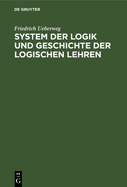 DE GRUYTER

Friedrich Ueberweg

SYSTEM DER LOGIK UND GESCHICHTE DER LOGISCHEN LEHREN

DE
G